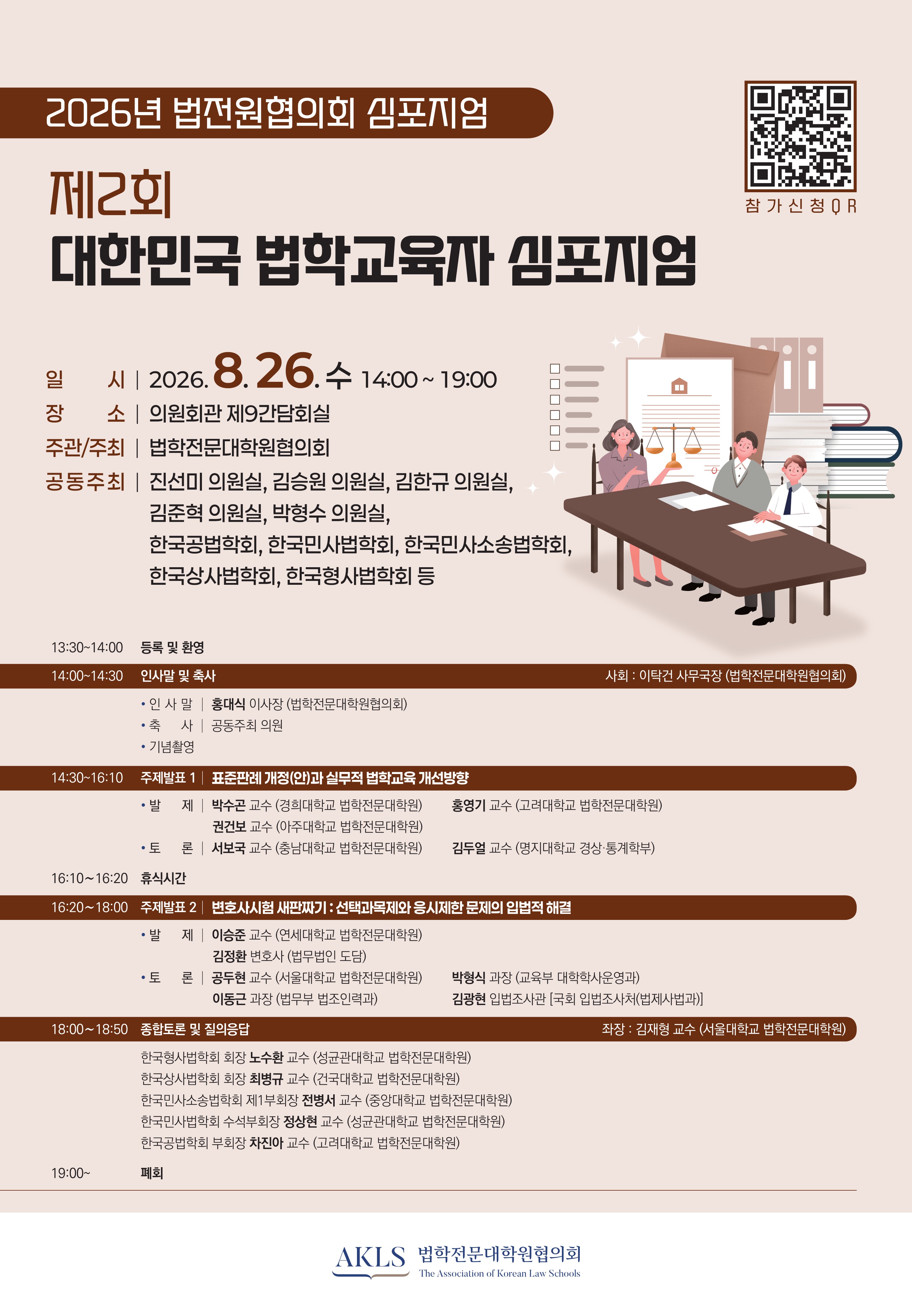 2026년 법전원협의회 심포지엄

참가신청QR

제2회
대한민국 법학교육자 심포지엄

일 시 | 2026. 8. 26. 수 14:00 ~ 19:00
장 소 | 의원회관 제9간담회실
주관/주최 | 법학전문대학원협의회
공동주최 | 진선미 의원실, 김승원 의원실, 김한규 의원실, 김준혁 의원실, 박형수 의원실, 한국공법학회, 한국민사법학회, 한국민사소송법학회, 한국상사법학회, 한국형사법학회 등

13:30~14:00 등록 및 환영

14:00~14:30 인사말 및 축사 사회 : 이탁건 사무국장 (법학전문대학원협의회)
• 인 사 말 | 홍대식 이사장 (법학전문대학원협의회)
• 축 사 | 공동주최 의원
• 기념촬영

14:30~16:10 주제발표 1 | 표준판례 개정(안)과 실무적 법학교육 개선방향
• 발 제 | 박수곤 교수 (경희대학교 법학전문대학원) 홍영기 교수 (고려대학교 법학전문대학원)
권건보 교수 (아주대학교 법학전문대학원)
• 토 론 | 서보국 교수 (충남대학교 법학전문대학원) 김두얼 교수 (명지대학교 경상·통계학부)

16:10~16:20 휴식시간

16:20~18:00 주제발표 2 | 변호사시험 새판짜기 : 선택과목제와 응시제한 문제의 입법적 해결
• 발 제 | 이승준 교수 (연세대학교 법학전문대학원)
김정환 변호사 (법무법인 도담)
• 토 론 | 공두현 교수 (서울대학교 법학전문대학원) 박형식 과장 (교육부 대학학사운영과)
이동근 과장 (법무부 법조인력과) 김광현 입법조사관 [국회 입법조사처(법제사법과)]

18:00~18:50 종합토론 및 질의응답 좌장 : 김재형 교수 (서울대학교 법학전문대학원)
한국형사법학회 회장 노수환 교수 (성균관대학교 법학전문대학원)
한국상사법학회 회장 최병규 교수 (건국대학교 법학전문대학원)
한국민사소송법학회 제1부회장 전병서 교수 (중앙대학교 법학전문대학원)
한국민사법학회 수석부회장 정상현 교수 (성균관대학교 법학전문대학원)
한국공법학회 부회장 차진아 교수 (고려대학교 법학전문대학원)

19:00~ 폐회

AKLS 법학전문대학원협의회
The Association of Korean Law Schools